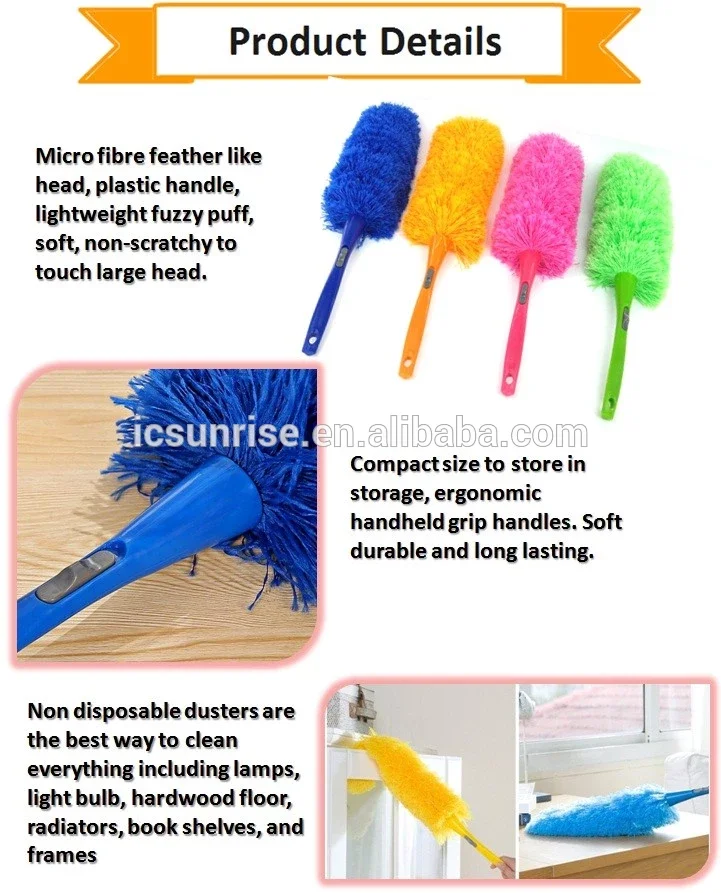 Product Details

Micro fibre feather like head, plastic handle, lightweight fuzzy puff, soft, non-scratchy to touch large head.

Compact size to store in storage, ergonomic handheld grip handles. Soft durable and long lasting.

Non disposable dusters are the best way to clean everything including lamps, light bulb, hardwood floor, radiators, book shelves, and frames

icsunrise.en.alibaba.com